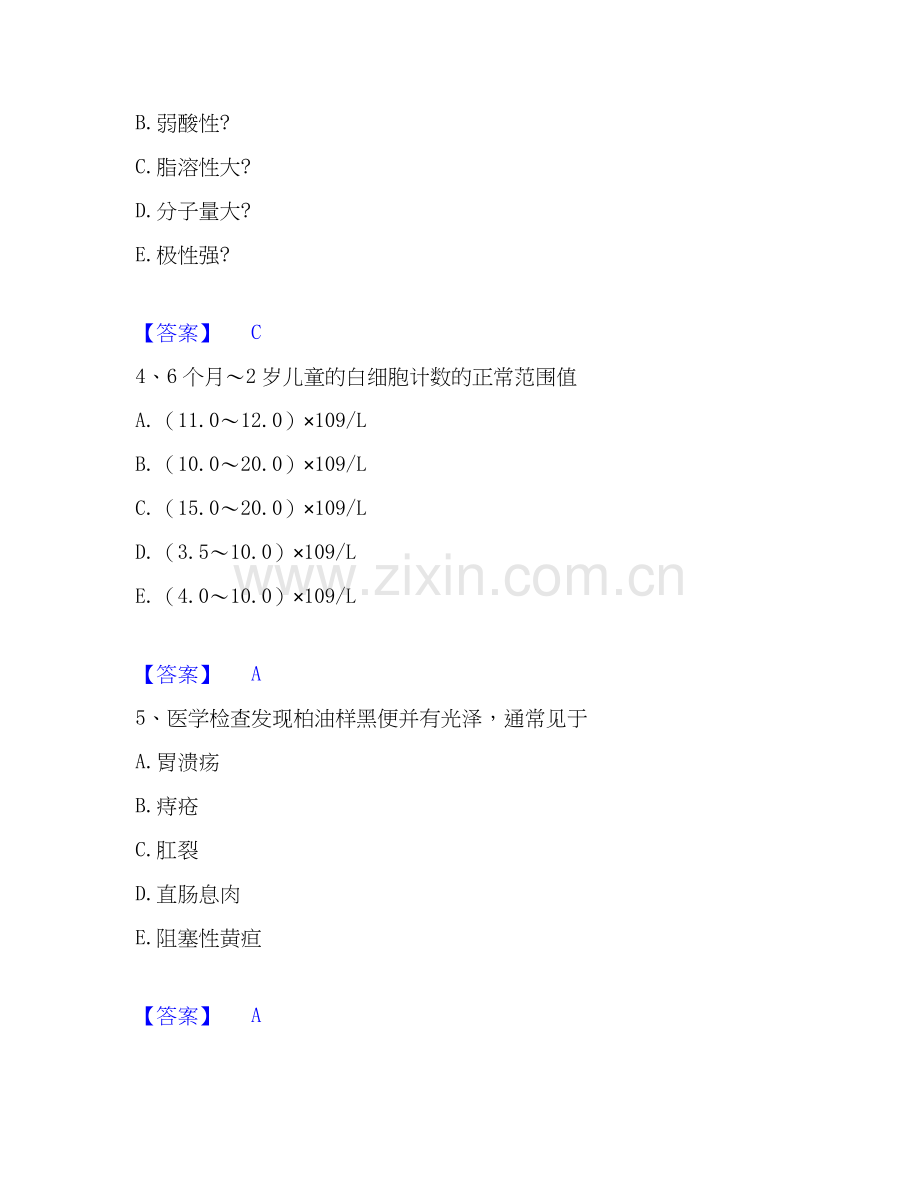 B.弱酸性?

C.脂溶性大?

D.分子量大?

E.极性强?

【答案】 C

4、6个月～2岁儿童的白细胞计数的正常范围值

A.（11.0～12.0）×109/L

B.（10.0～20.0）×109/L

C.（15.0～20.0）×109/L

D.（3.5～10.0）×109/L

E.（4.0～10.0）×109/L

【答案】 A

5、医学检查发现柏油样黑便并有光泽，通常见于

A.胃溃疡

B.痔疮

C.肛裂

D.直肠息肉

E.阻塞性黄疸

【答案】 A

www.zixin.com.cn